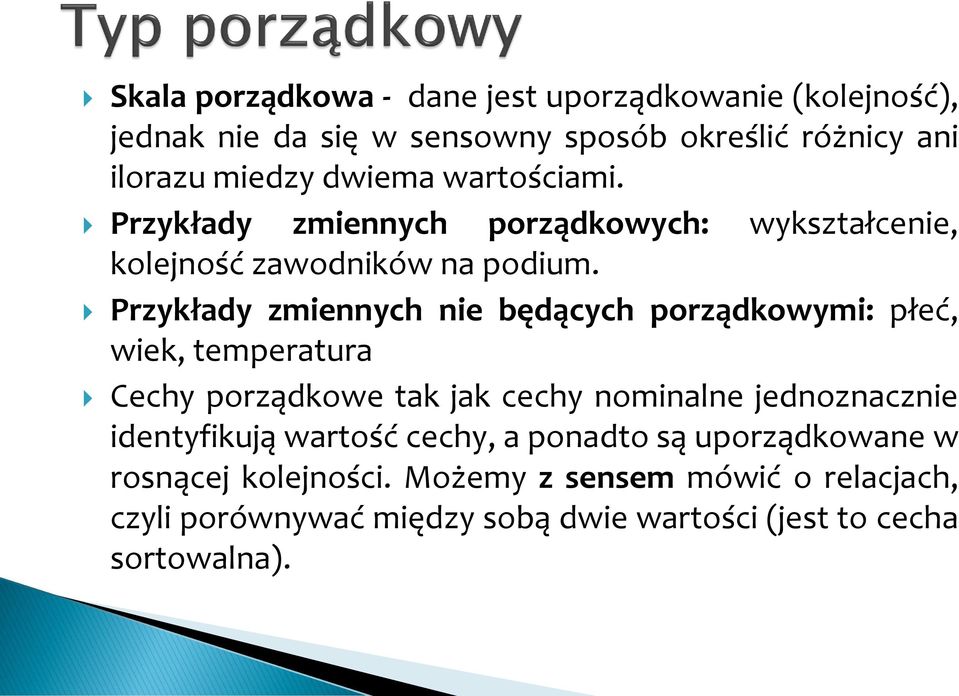 Typ porządkowy

Skala porządkowa - dane jest uporządkowanie (kolejność), jednak nie da się w sensowny sposób określić różnicy ani ilorazu miedzy dwiema wartościami.

Przykłady zmiennych porządkowych: wykształcenie, kolejność zawodników na podium.

Przykłady zmiennych nie będących porządkowymi: płeć, wiek, temperatura

Cechy porządkowe tak jak cechy nominalne jednoznacznie identyfikują wartość cechy, a ponadto są uporządkowane w rosnącej kolejności. Możemy z sensem mówić o relacjach, czyli porównywać między sobą dwie wartości (jest to cecha sortowalna).